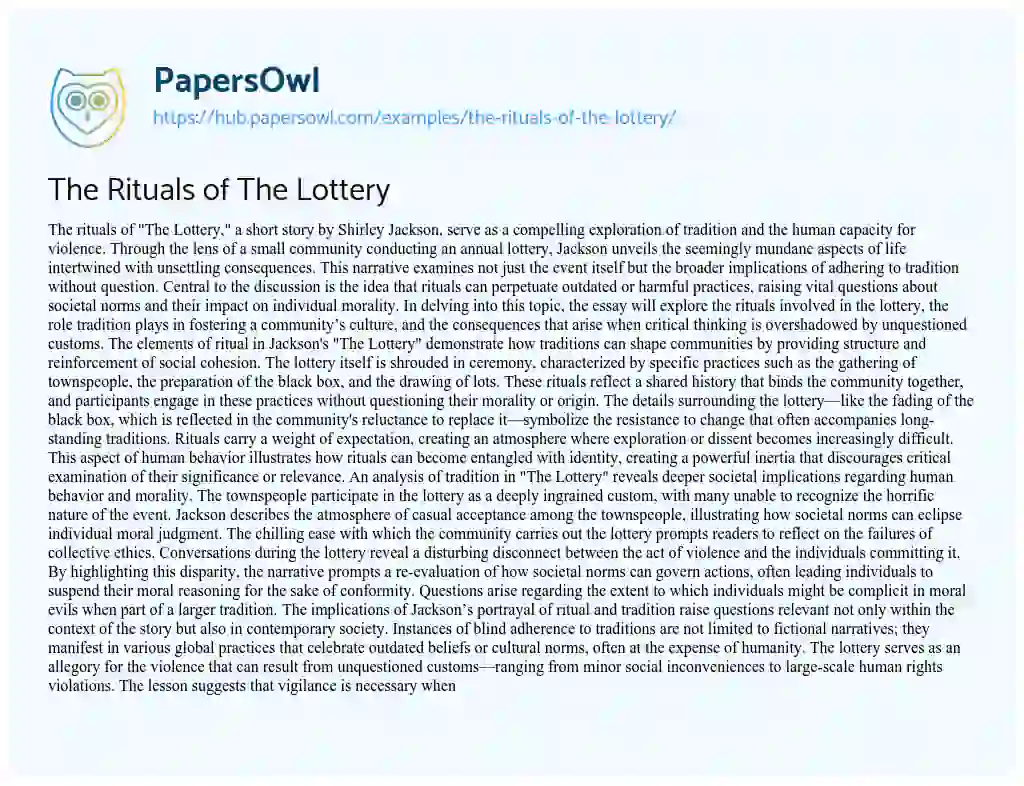 PapersOwl

https://hub.papersowl.com/examples/the-rituals-of-the-lottery/

The Rituals of The Lottery

The rituals of "The Lottery," a short story by Shirley Jackson, serve as a compelling exploration of tradition and the human capacity for violence. Through the lens of a small community conducting an annual lottery, Jackson unveils the seemingly mundane aspects of life intertwined with unsettling consequences. This narrative examines not just the event itself but the broader implications of adhering to tradition without question. Central to the discussion is the idea that rituals can perpetuate outdated or harmful practices, raising vital questions about societal norms and their impact on individual morality. In delving into this topic, the essay will explore the rituals involved in the lottery, the role tradition plays in fostering a community's culture, and the consequences that arise when critical thinking is overshadowed by unquestioned customs. The elements of ritual in Jackson's "The Lottery" demonstrate how traditions can shape communities by providing structure and reinforcement of social cohesion. The lottery itself is shrouded in ceremony, characterized by specific practices such as the gathering of townspeople, the preparation of the black box, and the drawing of lots. These rituals reflect a shared history that binds the community together, and participants engage in these practices without questioning their morality or origin. The details surrounding the lottery—like the fading of the black box, which is reflected in the community's reluctance to replace it—symbolize the resistance to change that often accompanies long-standing traditions. Rituals carry a weight of expectation, creating an atmosphere where exploration or dissent becomes increasingly difficult. This aspect of human behavior illustrates how rituals can become entangled with identity, creating a powerful inertia that discourages critical examination of their significance or relevance. An analysis of tradition in "The Lottery" reveals deeper societal implications regarding human behavior and morality. The townspeople participate in the lottery as a deeply ingrained custom, with many unable to recognize the horrific nature of the event. Jackson describes the atmosphere of casual acceptance among the townspeople, illustrating how societal norms can eclipse individual moral judgment. The chilling ease with which the community carries out the lottery prompts readers to reflect on the failures of collective ethics. Conversations during the lottery reveal a disturbing disconnect between the act of violence and the individuals committing it. By highlighting this disparity, the narrative prompts a re-evaluation of how societal norms can govern actions, often leading individuals to suspend their moral reasoning for the sake of conformity. Questions arise regarding the extent to which individuals might be complicit in moral evils when part of a larger tradition. The implications of Jackson's portrayal of ritual and tradition raise questions relevant not only within the context of the story but also in contemporary society. Instances of blind adherence to traditions are not limited to fictional narratives; they manifest in various global practices that celebrate outdated beliefs or cultural norms, often at the expense of humanity. The lottery serves as an allegory for the violence that can result from unquestioned customs—ranging from minor social inconveniences to large-scale human rights violations. The lesson suggests that vigilance is necessary when